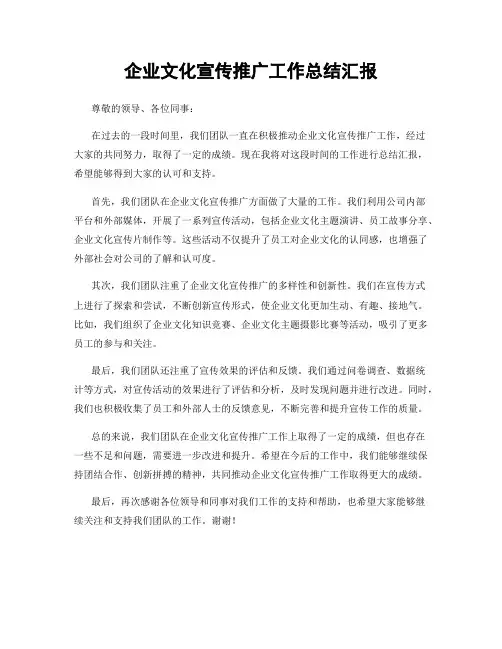 企业文化宣传推广工作总结汇报

尊敬的领导、各位同事：

在过去的一段时间里，我们团队一直在积极推动企业文化宣传推广工作，经过大家的共同努力，取得了一定的成绩。现在我将对这段时间的工作进行总结汇报，希望能够得到大家的认可和支持。

首先，我们团队在企业文化宣传推广方面做了大量的工作。我们利用公司内部平台和外部媒体，开展了一系列宣传活动，包括企业文化主题演讲、员工故事分享、企业文化宣传片制作等。这些活动不仅提升了员工对企业文化的认同感，也增强了外部社会对公司的了解和认可度。

其次，我们团队注重了企业文化宣传推广的多样性和创新性。我们在宣传方式上进行了探索和尝试，不断创新宣传形式，使企业文化更加生动、有趣、接地气。比如，我们组织了企业文化知识竞赛、企业文化主题摄影比赛等活动，吸引了更多员工的参与和关注。

最后，我们团队还注重了宣传效果的评估和反馈。我们通过问卷调查、数据统计等方式，对宣传活动的效果进行了评估和分析，及时发现问题并进行改进。同时，我们也积极收集了员工和外部人士的反馈意见，不断完善和提升宣传工作的质量。

总的来说，我们团队在企业文化宣传推广工作上取得了一定的成绩，但也存在一些不足和问题，需要进一步改进和提升。希望在今后的工作中，我们能够继续保持团结合作、创新拼搏的精神，共同推动企业文化宣传推广工作取得更大的成绩。

最后，再次感谢各位领导和同事对我们工作的支持和帮助，也希望大家能够继续关注和支持我们团队的工作。谢谢！